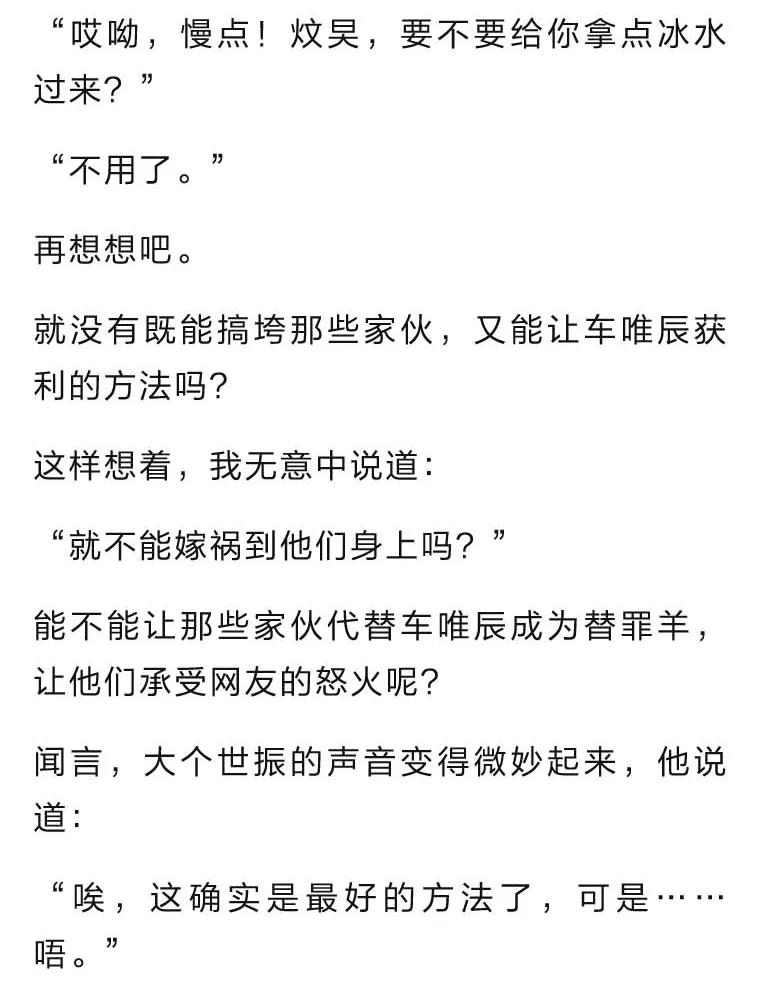 “哎呦，慢点！炆昊，要不要给你拿点冰水过来？”

“不用了。”

再想想吧。

就没有既能搞垮那些家伙，又能让车唯辰获利的方法吗？

这样想着，我无意中说道：

“就不能嫁祸到他们身上吗？”

能不能让那些家伙代替车唯辰成为替罪羊，让他们承受网友的怒火呢？

闻言，大个世振的声音变得微妙起来，他说道：

“唉，这确实是最好的方法了，可是……唔。”